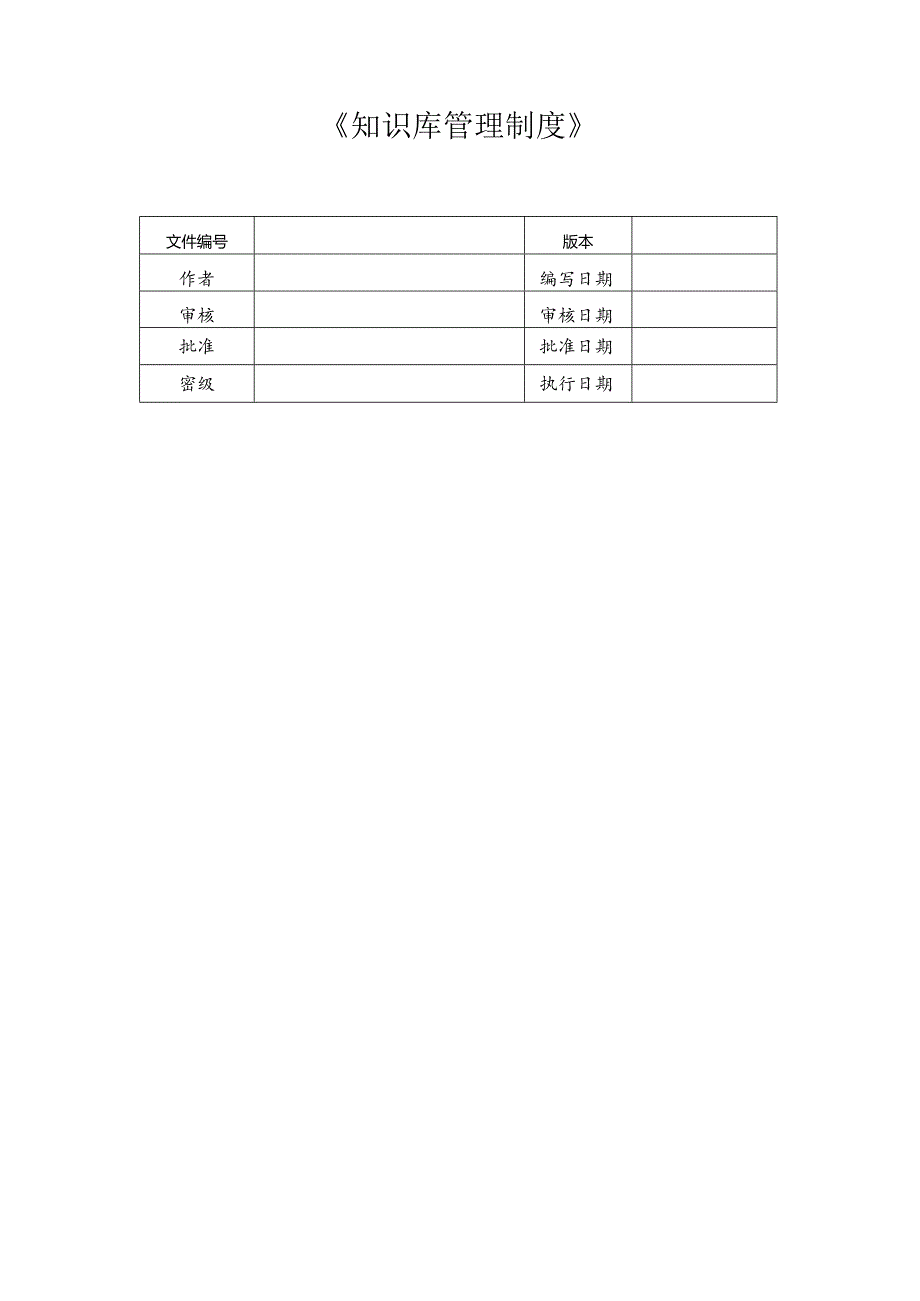 《知识库管理制度》

| 文件编号 |  | 版本 |  |
|---|---|---|---|
| 作者 |  | 编写日期 |  |
| 审核 |  | 审核日期 |  |
| 批准 |  | 批准日期 |  |
| 密级 |  | 执行日期 |  |